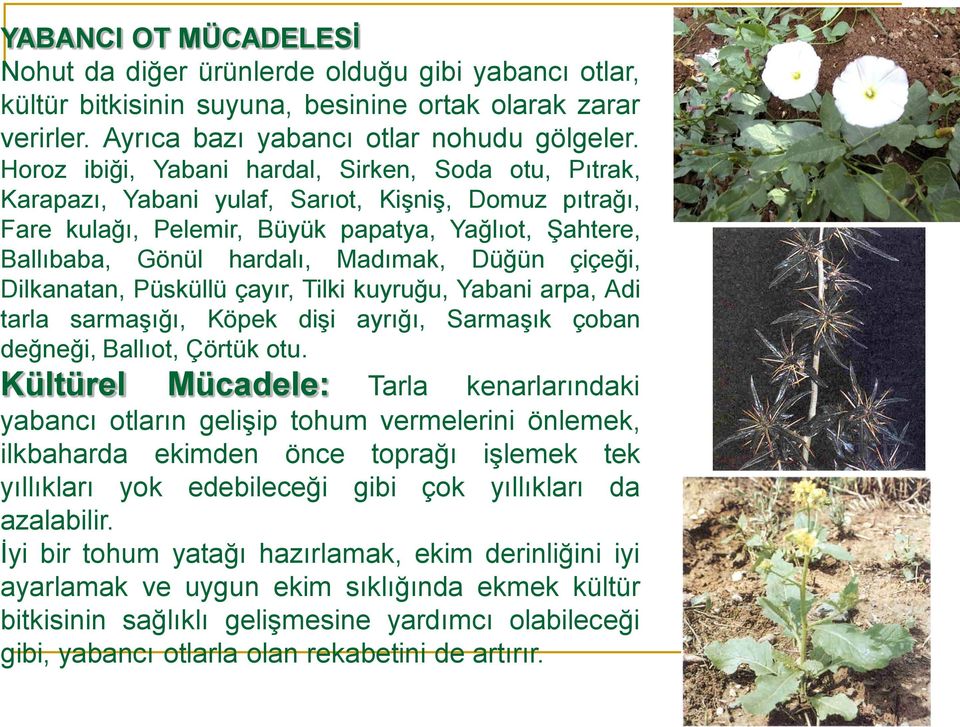 YABANCI OT MÜCADELESİ
Nohut da diğer ürünlerde olduğu gibi yabancı otlar, kültür bitkisinin suyuna, besinine ortak olarak zarar verirler. Ayrıca bazı yabancı otlar nohudu gölgeler. Horoz ibiği, Yabani hardal, Sirken, Soda otu, Pıtrak, Karapazı, Yabani yulaf, Sarıot, Kişniş, Domuz pıtrağı, Fare kulağı, Pelemir, Büyük papatya, Yağlıot, Şahtere, Ballıbaba, Gönül hardalı, Madımak, Düğün çiçeği, Dilkanatan, Püsküllü çayır, Tilki kuyruğu, Yabani arpa, Adi tarla sarmaşığı, Köpek dişi ayrığı, Sarmaşık çoban değneği, Ballıot, Çörtük otu.
Kültürel Mücadele: Tarla kenarlarındaki yabancı otların gelişip tohum vermelerini önlemek, ilkbaharda ekimden önce toprağı işlemek tek yıllıkları yok edebileceği gibi çok yıllıkları da azalabilir.
İyi bir tohum yatağı hazırlamak, ekim derinliğini iyi ayarlamak ve uygun ekim sıklığında ekmek kültür bitkisinin sağlıklı gelişmesine yardımcı olabileceği gibi, yabancı otlarla olan rekabetini de artırır.